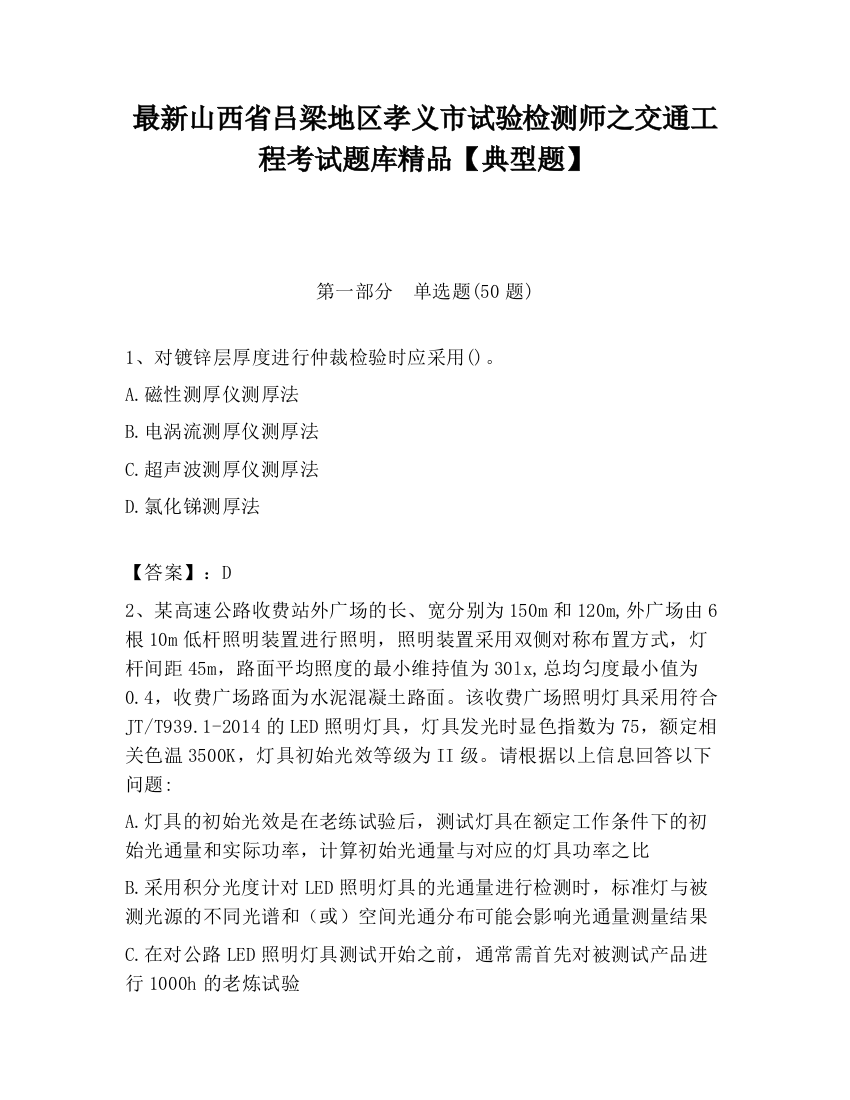 最新山西省吕梁地区孝义市试验检测师之交通工程考试题库精品【典型题】

第一部分　单选题(50题)

1、对镀锌层厚度进行仲裁检验时应采用()。

A.磁性测厚仪测厚法

B.电涡流测厚仪测厚法

C.超声波测厚仪测厚法

D.氯化锑测厚法

【答案】：D

2、某高速公路收费站外广场的长、宽分别为150m和120m,外广场由6根10m低杆照明装置进行照明，照明装置采用双侧对称布置方式，灯杆间距45m，路面平均照度的最小维持值为30lx,总均匀度最小值为0.4，收费广场路面为水泥混凝土路面。该收费广场照明灯具采用符合JT/T939.1-2014的LED照明灯具，灯具发光时显色指数为75，额定相关色温3500K，灯具初始光效等级为II级。请根据以上信息回答以下问题:

A.灯具的初始光效是在老练试验后，测试灯具在额定工作条件下的初始光通量和实际功率，计算初始光通量与对应的灯具功率之比

B.采用积分光度计对LED照明灯具的光通量进行检测时，标准灯与被测光源的不同光谱和（或）空间光通分布可能会影响光通量测量结果

C.在对公路LED照明灯具测试开始之前，通常需首先对被测试产品进行1000h的老炼试验